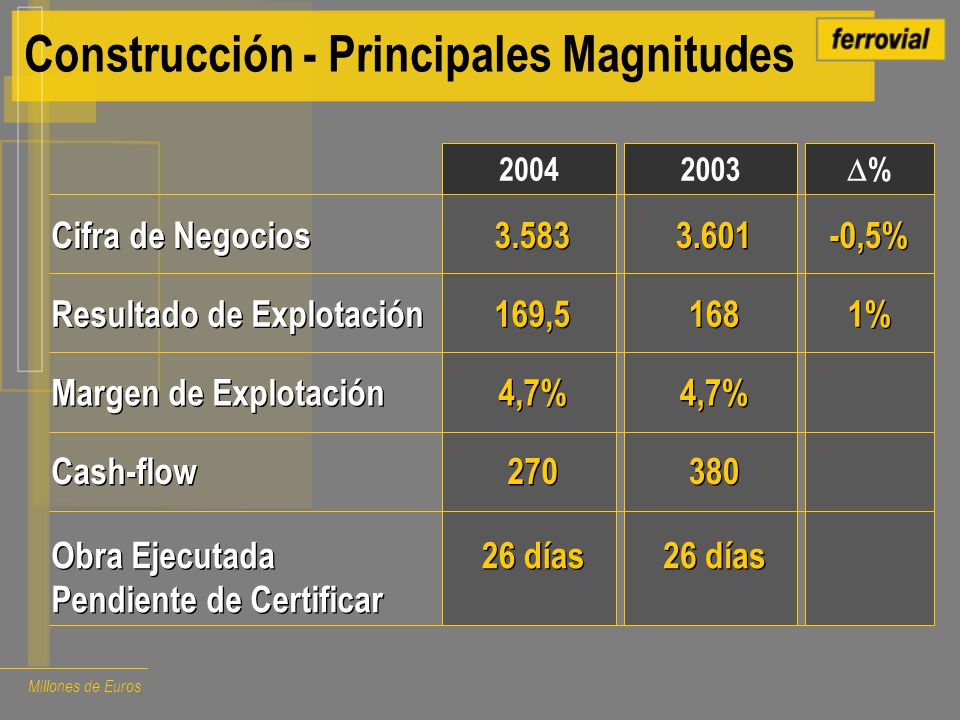 Construcción - Principales Magnitudes

ferrovial

| | 2004 | 2003 | $\Delta$% |
|---|---|---|---|
| Cifra de Negocios | 3.583 | 3.601 | -0,5% |
| Resultado de Explotación | 169,5 | 168 | 1% |
| Margen de Explotación | 4,7% | 4,7% | |
| Cash-flow | 270 | 380 | |
| Obra Ejecutada Pendiente de Certificar | 26 días | 26 días | |

Millones de Euros